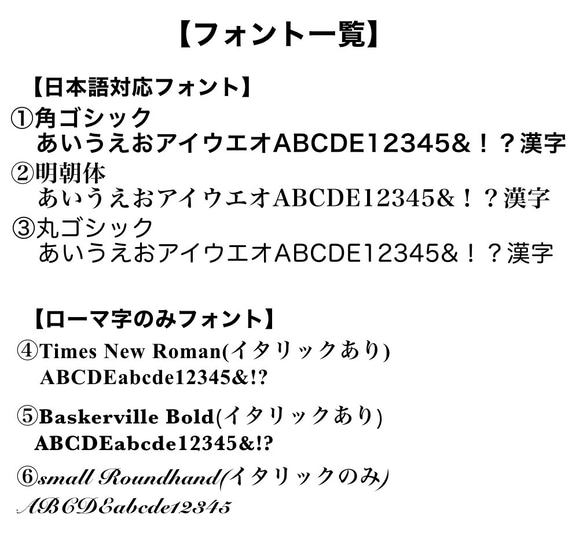 【フォント一覧】

【日本語対応フォント】
①角ゴシック
あいうえおアイウエオABCDE12345&！？漢字
②明朝体
あいうえおアイウエオABCDE12345&！？漢字
③丸ゴシック
あいうえおアイウエオABCDE12345&！？漢字

【ローマ字のみフォント】
④Times New Roman(イタリックあり)
ABCDEabcde12345&!?
⑤Baskerville Bold(イタリックあり)
ABCDEabcde12345&!?
⑥small Roundhand(イタリックのみ)
ABCDEabcde12345